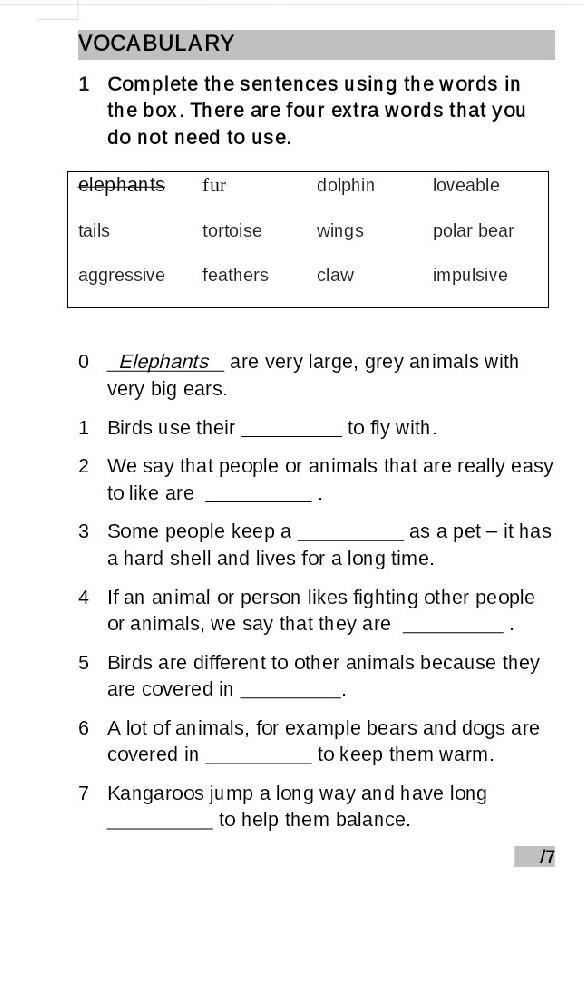 VOCABULARY

1 Complete the sentences using the words in the box. There are four extra words that you do not need to use.

| ~~elephants~~ | fur | dolphin | loveable |
|---|---|---|---|
| tails | tortoise | wings | polar bear |
| aggressive | feathers | claw | impulsive |

0 _Elephants_ are very large, grey animals with very big ears.

1 Birds use their _________ to fly with.

2 We say that people or animals that are really easy to like are _________ .

3 Some people keep a _________ as a pet – it has a hard shell and lives for a long time.

4 If an animal or person likes fighting other people or animals, we say that they are _________ .

5 Birds are different to other animals because they are covered in _________.

6 A lot of animals, for example bears and dogs are covered in _________ to keep them warm.

7 Kangaroos jump a long way and have long _________ to help them balance.

/7